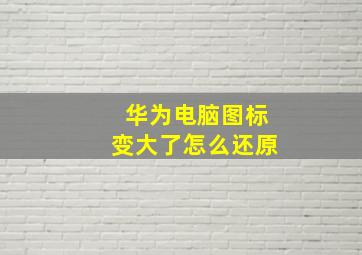 华为电脑图标
变大了怎么还原